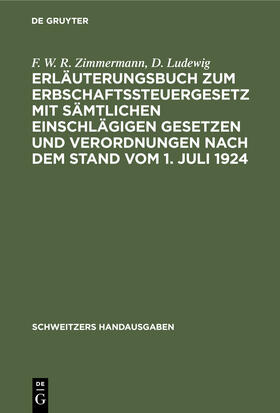 DE GRUYTER

F. W. R. Zimmermann, D. Ludewig

ERLÄUTERUNGSBUCH ZUM ERBSCHAFTSSTEUERGESETZ MIT SÄMTLICHEN EINSCHLÄGIGEN GESETZEN UND VERORDNUNGEN NACH DEM STAND VOM 1. JULI 1924

SCHWEITZERS HANDAUSGABEN

DE G